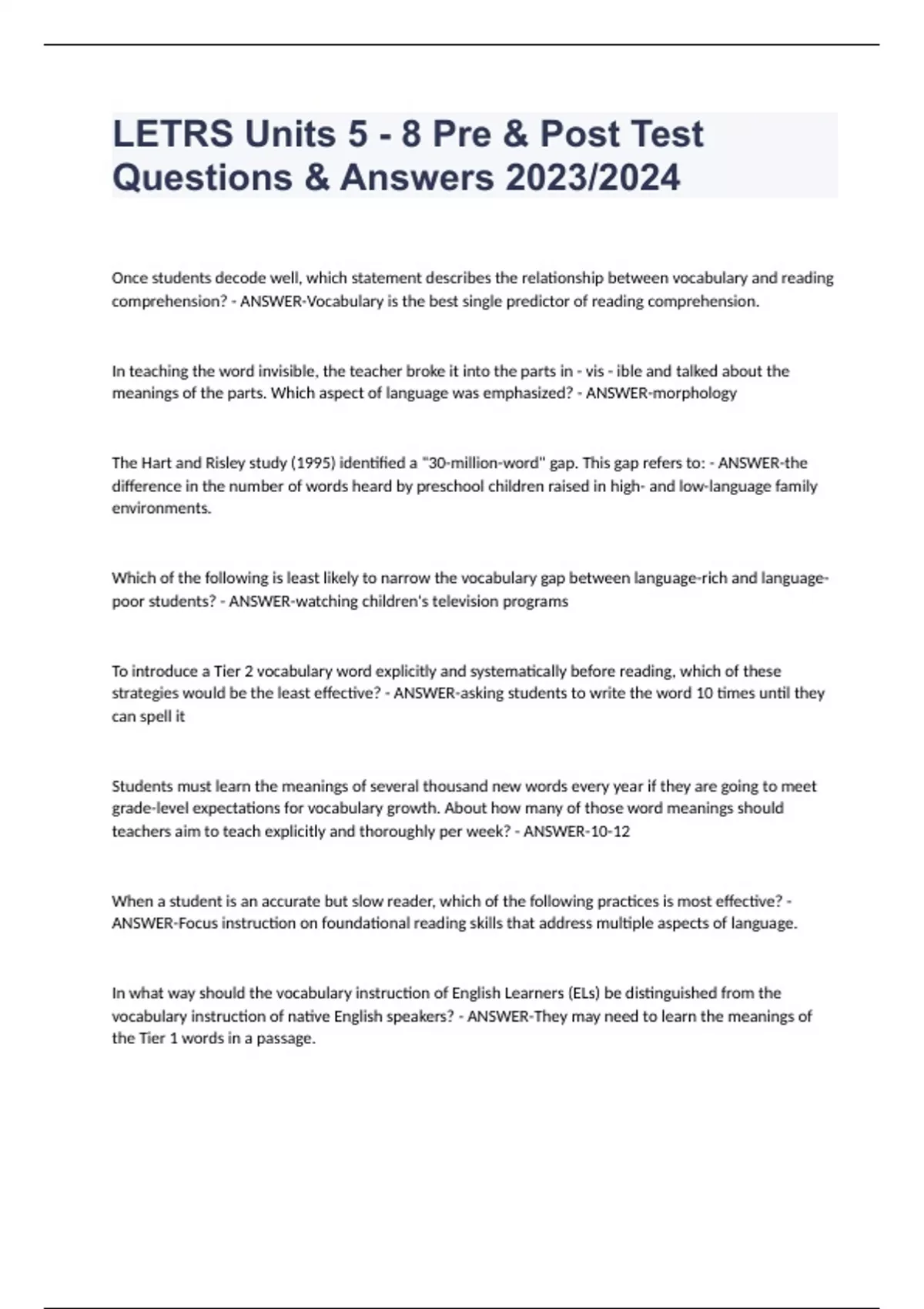 LETRS Units 5 - 8 Pre & Post Test Questions & Answers 2023/2024

Once students decode well, which statement describes the relationship between vocabulary and reading comprehension? - ANSWER-Vocabulary is the best single predictor of reading comprehension.

In teaching the word invisible, the teacher broke it into the parts in - vis - ible and talked about the meanings of the parts. Which aspect of language was emphasized? - ANSWER-morphology

The Hart and Risley study (1995) identified a "30-million-word" gap. This gap refers to: - ANSWER-the difference in the number of words heard by preschool children raised in high- and low-language family environments.

Which of the following is least likely to narrow the vocabulary gap between language-rich and language-poor students? - ANSWER-watching children's television programs

To introduce a Tier 2 vocabulary word explicitly and systematically before reading, which of these strategies would be the least effective? - ANSWER-asking students to write the word 10 times until they can spell it

Students must learn the meanings of several thousand new words every year if they are going to meet grade-level expectations for vocabulary growth. About how many of those word meanings should teachers aim to teach explicitly and thoroughly per week? - ANSWER-10-12

When a student is an accurate but slow reader, which of the following practices is most effective? - ANSWER-Focus instruction on foundational reading skills that address multiple aspects of language.

In what way should the vocabulary instruction of English Learners (ELs) be distinguished from the vocabulary instruction of native English speakers? - ANSWER-They may need to learn the meanings of the Tier 1 words in a passage.